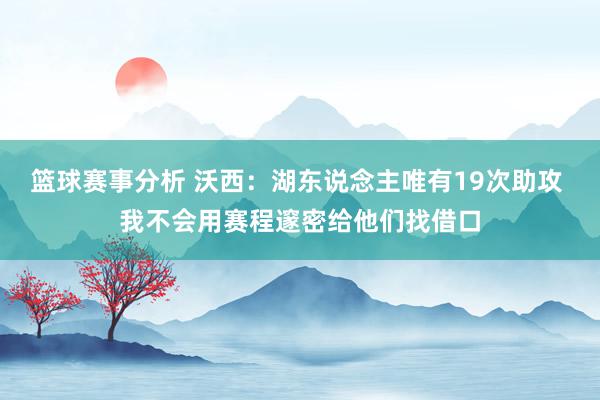 篮球赛事分析 沃西：湖东说念主唯有19次助攻 我不会用赛程邃密给他们找借口